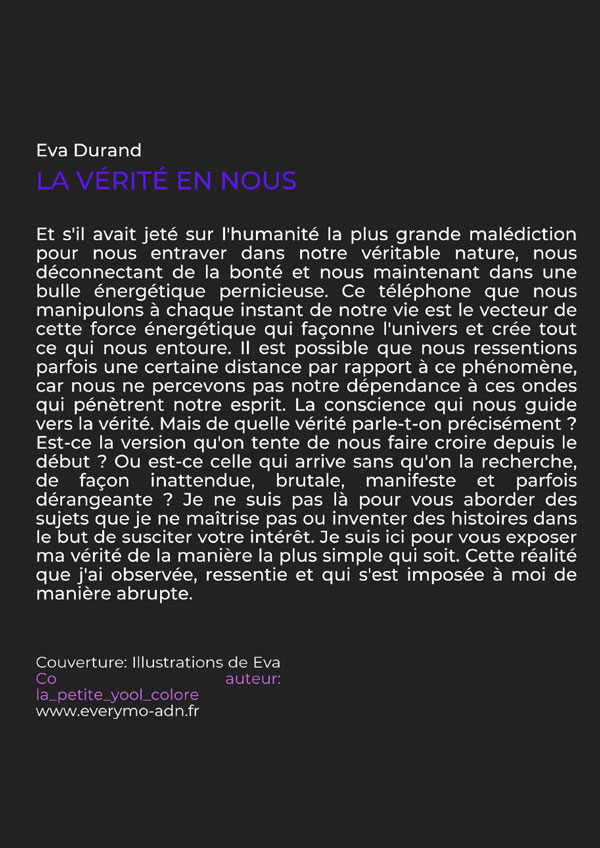 Eva Durand
LA VÉRITÉ EN NOUS

Et s'il avait jeté sur l'humanité la plus grande malédiction pour nous entraver dans notre véritable nature, nous déconnectant de la bonté et nous maintenant dans une bulle énergétique pernicieuse. Ce téléphone que nous manipulons à chaque instant de notre vie est le vecteur de cette force énergétique qui façonne l'univers et crée tout ce qui nous entoure. Il est possible que nous ressentions parfois une certaine distance par rapport à ce phénomène, car nous ne percevons pas notre dépendance à ces ondes qui pénètrent notre esprit. La conscience qui nous guide vers la vérité. Mais de quelle vérité parle-t-on précisément ? Est-ce la version qu'on tente de nous faire croire depuis le début ? Ou est-ce celle qui arrive sans qu'on la recherche, de façon inattendue, brutale, manifeste et parfois dérangeante ? Je ne suis pas là pour vous aborder des sujets que je ne maîtrise pas ou inventer des histoires dans le but de susciter votre intérêt. Je suis ici pour vous exposer ma vérité de la manière la plus simple qui soit. Cette réalité que j'ai observée, ressentie et qui s'est imposée à moi de manière abrupte.

Couverture: Illustrations de Eva
Co auteur: la_petite_yool_colore
www.everymo-adn.fr